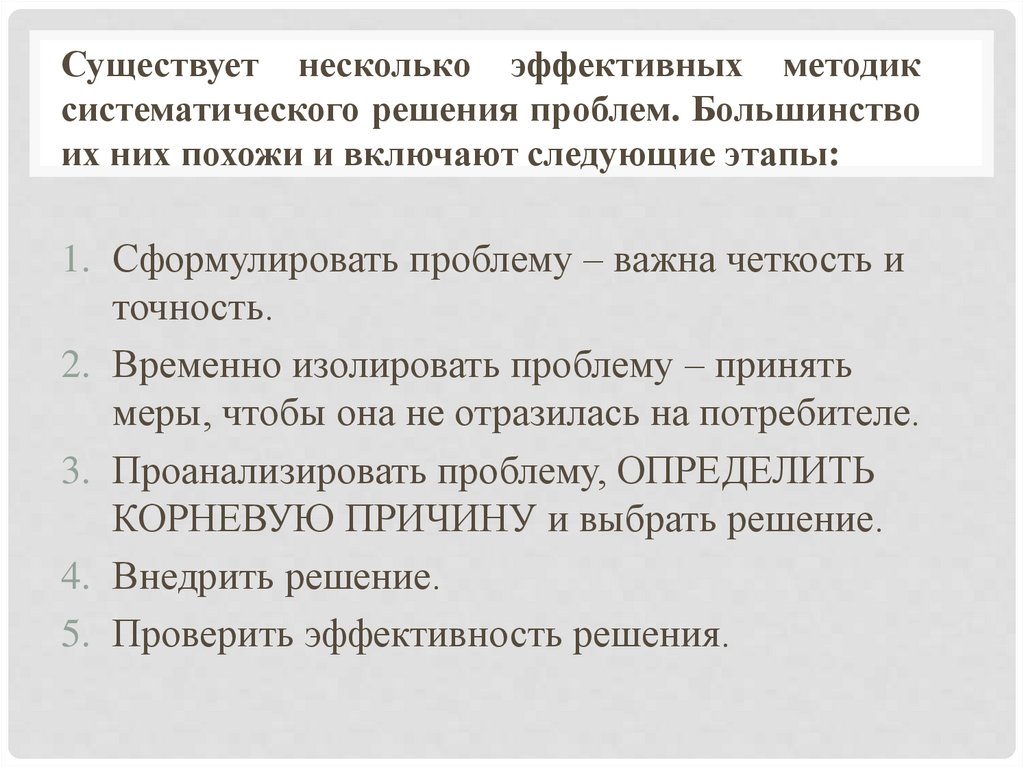 Существует несколько эффективных методик систематического решения проблем. Большинство их них похожи и включают следующие этапы:

1. Сформулировать проблему – важна четкость и точность.
2. Временно изолировать проблему – принять меры, чтобы она не отразилась на потребителе.
3. Проанализировать проблему, ОПРЕДЕЛИТЬ КОРНЕВУЮ ПРИЧИНУ и выбрать решение.
4. Внедрить решение.
5. Проверить эффективность решения.